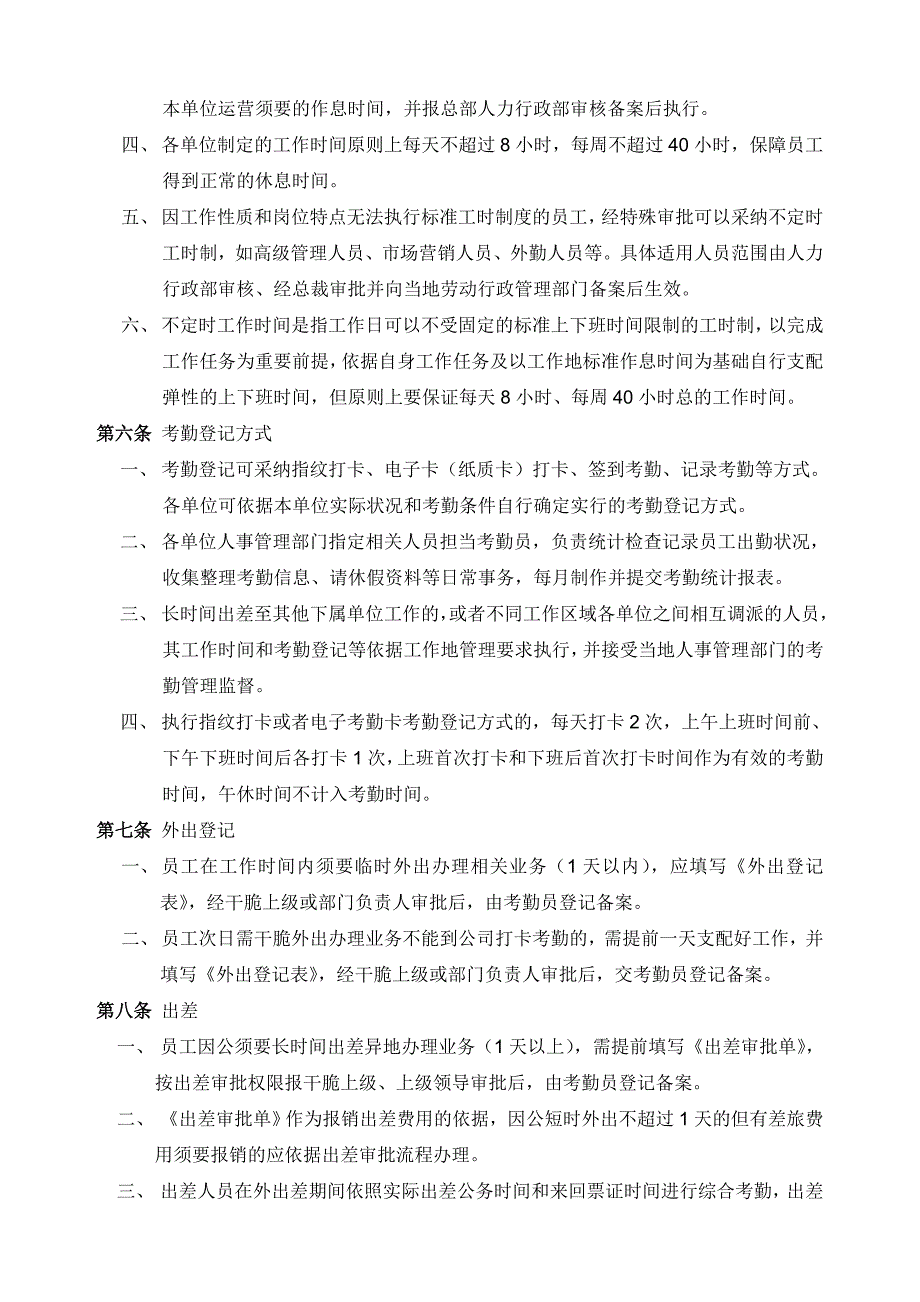 本单位运营须要的作息时间，并报总部人力行政部审核备案后执行。

四、各单位制定的工作时间原则上每天不超过 8 小时，每周不超过 40 小时，保障员工得到正常的休息时间。

五、因工作性质和岗位特点无法执行标准工时制度的员工，经特殊审批可以采纳不定时工时制，如高级管理人员、市场营销人员、外勤人员等。具体适用人员范围由人力行政部审核、经总裁审批并向当地劳动行政管理部门备案后生效。

六、不定时工作时间是指工作日可以不受固定的标准上下班时间限制的工时制，以完成工作任务为重要前提，依据自身工作任务及以工作地标准作息时间为基础自行支配弹性的上下班时间，但原则上要保证每天 8 小时、每周 40 小时总的工作时间。

第六条 考勤登记方式

一、考勤登记可采纳指纹打卡、电子卡（纸质卡）打卡、签到考勤、记录考勤等方式。各单位可依据本单位实际状况和考勤条件自行确定实行的考勤登记方式。

二、各单位人事管理部门指定相关人员担当考勤员，负责统计检查记录员工出勤状况，收集整理考勤信息、请休假资料等日常事务，每月制作并提交考勤统计报表。

三、长时间出差至其他下属单位工作的，或者不同工作区域各单位之间相互调派的人员，其工作时间和考勤登记等依据工作地管理要求执行，并接受当地人事管理部门的考勤管理监督。

四、执行指纹打卡或者电子考勤卡考勤登记方式的，每天打卡 2 次，上午上班时间前、下午下班时间后各打卡 1 次，上班首次打卡和下班后首次打卡时间作为有效的考勤时间，午休时间不计入考勤时间。

第七条 外出登记

一、员工在工作时间内须要临时外出办理相关业务（1 天以内），应填写《外出登记表》，经干脆上级或部门负责人审批后，由考勤员登记备案。

二、员工次日需干脆外出办理业务不能到公司打卡考勤的，需提前一天支配好工作，并填写《外出登记表》，经干脆上级或部门负责人审批后，交考勤员登记备案。

第八条 出差

一、员工因公须要长时间出差异地办理业务（1 天以上），需提前填写《出差审批单》，按出差审批权限报干脆上级、上级领导审批后，由考勤员登记备案。

二、《出差审批单》作为报销出差费用的依据，因公短时外出不超过 1 天的但有差旅费用须要报销的应依据出差审批流程办理。

三、出差人员在外出差期间依照实际出差公务时间和来回票证时间进行综合考勤，出差